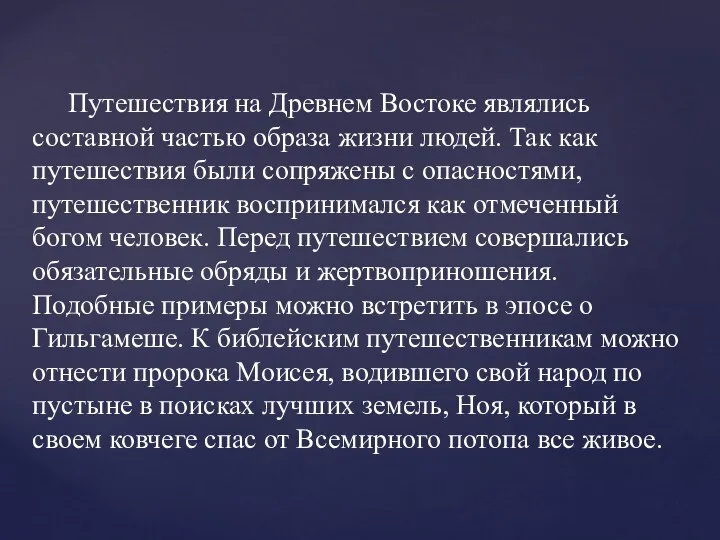 Путешествия на Древнем Востоке являлись составной частью образа жизни людей. Так как путешествия были сопряжены с опасностями, путешественник воспринимался как отмеченный богом человек. Перед путешествием совершались обязательные обряды и жертвоприношения. Подобные примеры можно встретить в эпосе о Гильгамеше. К библейским путешественникам можно отнести пророка Моисея, водившего свой народ по пустыне в поисках лучших земель, Ноя, который в своем ковчеге спас от Всемирного потопа все живое.